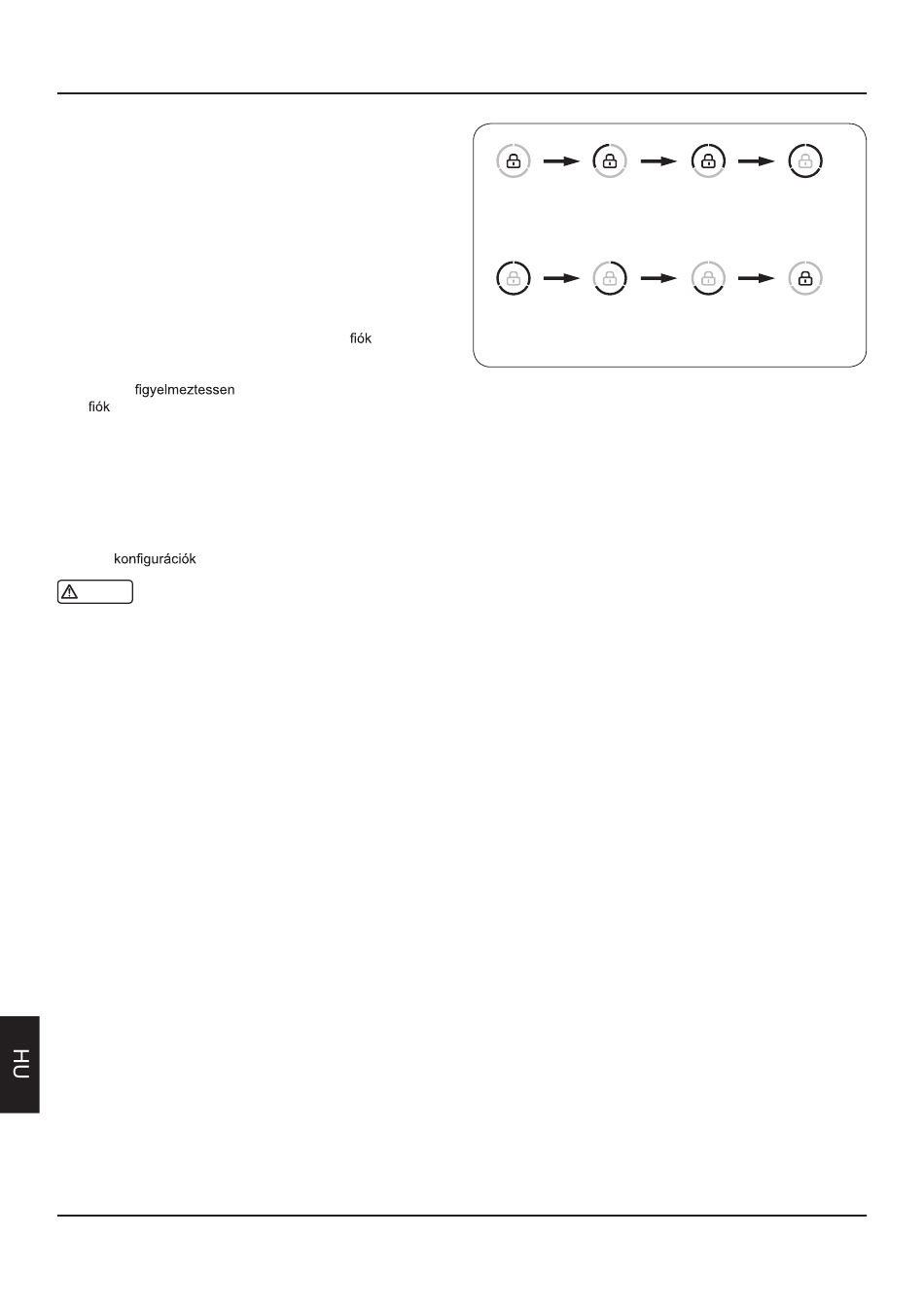 fiók

figyelmeztessen
fiók

konfigurációk

HU